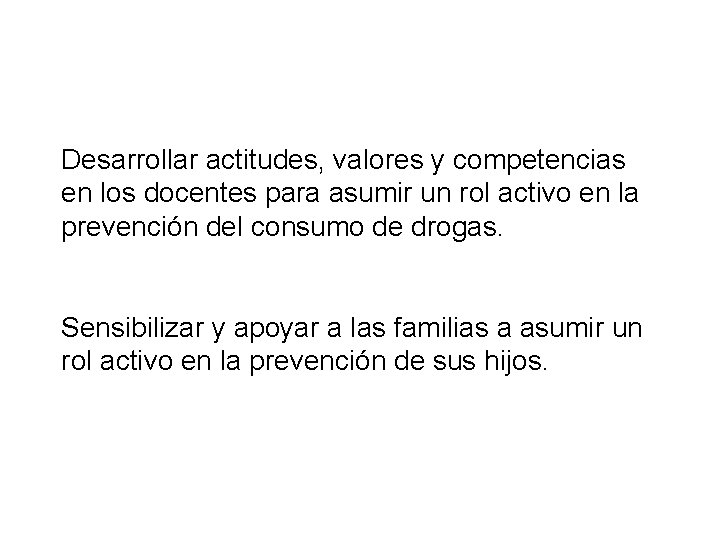 Desarrollar actitudes, valores y competencias en los docentes para asumir un rol activo en la prevención del consumo de drogas.

Sensibilizar y apoyar a las familias a asumir un rol activo en la prevención de sus hijos.